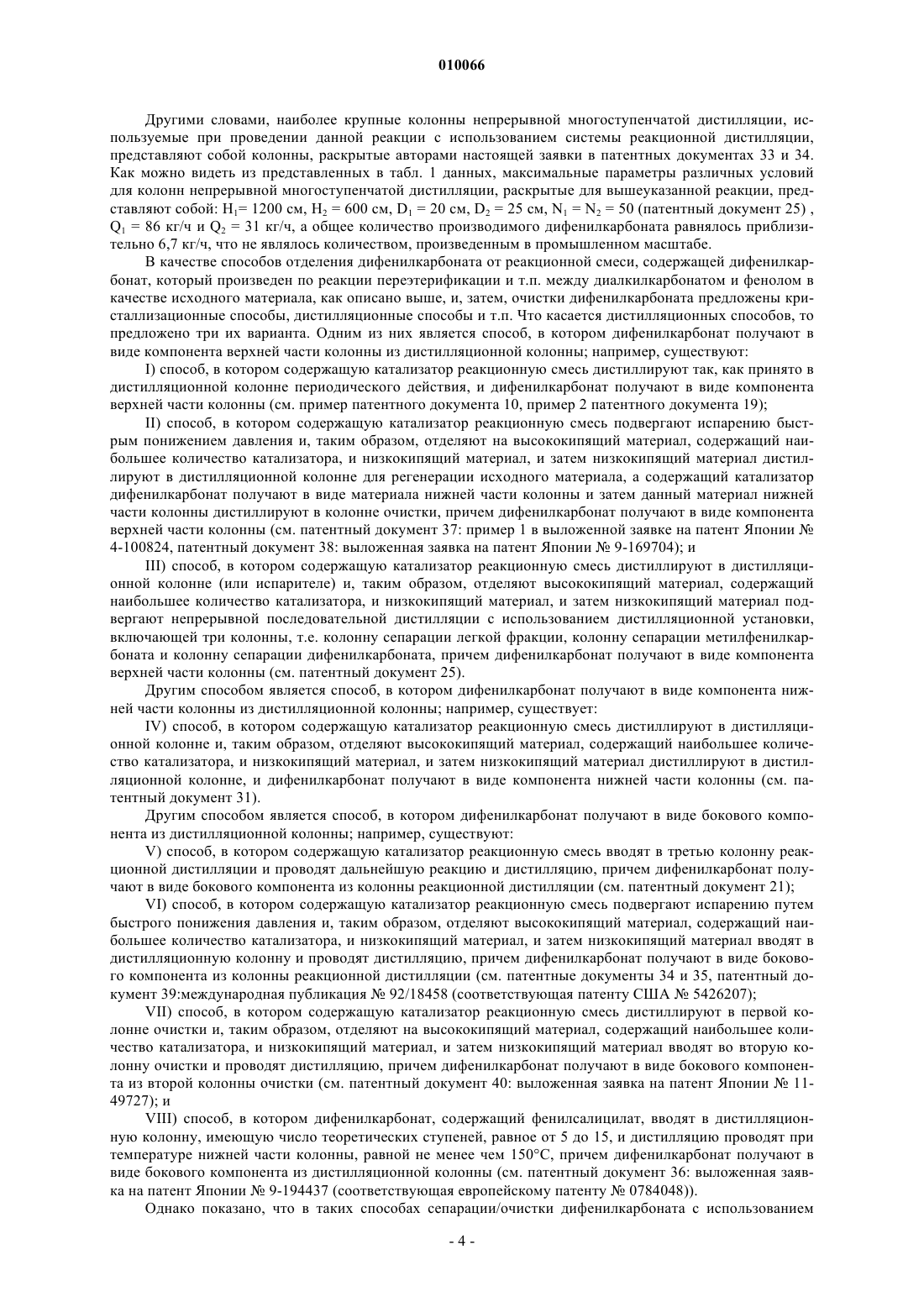 010066

Другими словами, наиболее крупные колонны непрерывной многоступенчатой дистилляции, используемые при проведении данной реакции с использованием системы реакционной дистилляции, представляют собой колонны, раскрытые авторами настоящей заявки в патентных документах 33 и 34. Как можно видеть из представленных в табл. 1 данных, максимальные параметры различных условий для колонн непрерывной многоступенчатой дистилляции, раскрытые для вышеуказанной реакции, представляют собой: $H_1$= 1200 см, $H_2$ = 600 см, $D_1$ = 20 см, $D_2$ = 25 см, $N_1$ = $N_2$ = 50 (патентный документ 25) , $Q_1$ = 86 кг/ч и $Q_2$ = 31 кг/ч, а общее количество производимого дифенилкарбоната равнялось приблизительно 6,7 кг/ч, что не являлось количеством, произведенным в промышленном масштабе.

В качестве способов отделения дифенилкарбоната от реакционной смеси, содержащей дифенилкарбонат, который произведен по реакции переэтерификации и т.п. между диалкилкарбонатом и фенолом в качестве исходного материала, как описано выше, и, затем, очистки дифенилкарбоната предложены кристаллизационные способы, дистилляционные способы и т.п. Что касается дистилляционных способов, то предложено три их варианта. Одним из них является способ, в котором дифенилкарбонат получают в виде компонента верхней части колонны из дистилляционной колонны; например, существуют:

I) способ, в котором содержащую катализатор реакционную смесь дистиллируют так, как принято в дистилляционной колонне периодического действия, и дифенилкарбонат получают в виде компонента верхней части колонны (см. пример патентного документа 10, пример 2 патентного документа 19);

II) способ, в котором содержащую катализатор реакционную смесь подвергают испарению быстрым понижением давления и, таким образом, отделяют на высококипящий материал, содержащий наибольшее количество катализатора, и низкокипящий материал, и затем низкокипящий материал дистиллируют в дистилляционной колонне для регенерации исходного материала, а содержащий катализатор дифенилкарбонат получают в виде материала нижней части колонны и затем данный материал нижней части колонны дистиллируют в колонне очистки, причем дифенилкарбонат получают в виде компонента верхней части колонны (см. патентный документ 37: пример 1 в выложенной заявке на патент Японии № 4-100824, патентный документ 38: выложенная заявка на патент Японии № 9-169704); и

III) способ, в котором содержащую катализатор реакционную смесь дистиллируют в дистилляционной колонне (или испарителе) и, таким образом, отделяют высококипящий материал, содержащий наибольшее количество катализатора, и низкокипящий материал, и затем низкокипящий материал подвергают непрерывной последовательной дистилляции с использованием дистилляционной установки, включающей три колонны, т.е. колонну сепарации легкой фракции, колонну сепарации метилфенилкарбоната и колонну сепарации дифенилкарбоната, причем дифенилкарбонат получают в виде компонента верхней части колонны (см. патентный документ 25).

Другим способом является способ, в котором дифенилкарбонат получают в виде компонента нижней части колонны из дистилляционной колонны; например, существует:

IV) способ, в котором содержащую катализатор реакционную смесь дистиллируют в дистилляционной колонне и, таким образом, отделяют высококипящий материал, содержащий наибольшее количество катализатора, и низкокипящий материал, и затем низкокипящий материал дистиллируют в дистилляционной колонне, и дифенилкарбонат получают в виде компонента нижней части колонны (см. патентный документ 31).

Другим способом является способ, в котором дифенилкарбонат получают в виде бокового компонента из дистилляционной колонны; например, существуют:

V) способ, в котором содержащую катализатор реакционную смесь вводят в третью колонну реакционной дистилляции и проводят дальнейшую реакцию и дистилляцию, причем дифенилкарбонат получают в виде бокового компонента из колонны реакционной дистилляции (см. патентный документ 21);

VI) способ, в котором содержащую катализатор реакционную смесь подвергают испарению путем быстрого понижения давления и, таким образом, отделяют высококипящий материал, содержащий наибольшее количество катализатора, и низкокипящий материал, и затем низкокипящий материал вводят в дистилляционную колонну и проводят дистилляцию, причем дифенилкарбонат получают в виде бокового компонента из колонны реакционной дистилляции (см. патентные документы 34 и 35, патентный документ 39:международная публикация № 92/18458 (соответствующая патенту США № 5426207);

VII) способ, в котором содержащую катализатор реакционную смесь дистиллируют в первой колонне очистки и, таким образом, отделяют на высококипящий материал, содержащий наибольшее количество катализатора, и низкокипящий материал, и затем низкокипящий материал вводят во вторую колонну очистки и проводят дистилляцию, причем дифенилкарбонат получают в виде бокового компонента из второй колонны очистки (см. патентный документ 40: выложенная заявка на патент Японии № 11-49727); и

VIII) способ, в котором дифенилкарбонат, содержащий фенилсалицилат, вводят в дистилляционную колонну, имеющую число теоретических ступеней, равное от 5 до 15, и дистилляцию проводят при температуре нижней части колонны, равной не менее чем 150°C, причем дифенилкарбонат получают в виде бокового компонента из дистилляционной колонны (см. патентный документ 36: выложенная заявка на патент Японии № 9-194437 (соответствующая европейскому патенту № 0784048)).

Однако показано, что в таких способах сепарации/очистки дифенилкарбоната с использованием

- 4 -